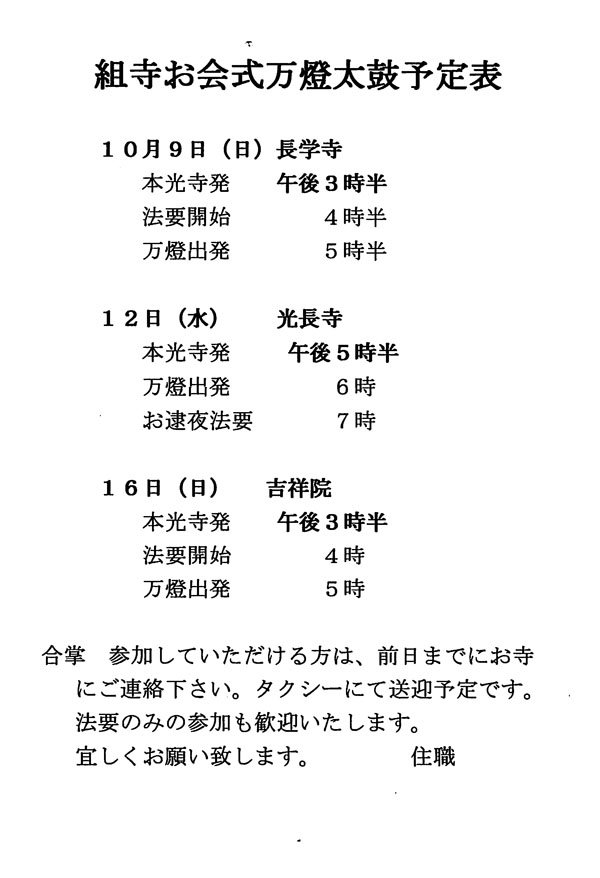 組寺お会式万燈太鼓予定表

１０月９日（日）長学寺
本光寺発　午後３時半
法要開始　４時半
万燈出発　５時半

１２日（水）　光長寺
本光寺発　午後５時半
万燈出発　６時
お逮夜法要　７時

１６日（日）　吉祥院
本光寺発　午後３時半
法要開始　４時
万燈出発　５時

合掌　参加していただける方は、前日までにお寺にご連絡下さい。タクシーにて送迎予定です。
法要のみの参加も歓迎いたします。
宜しくお願い致します。　住職